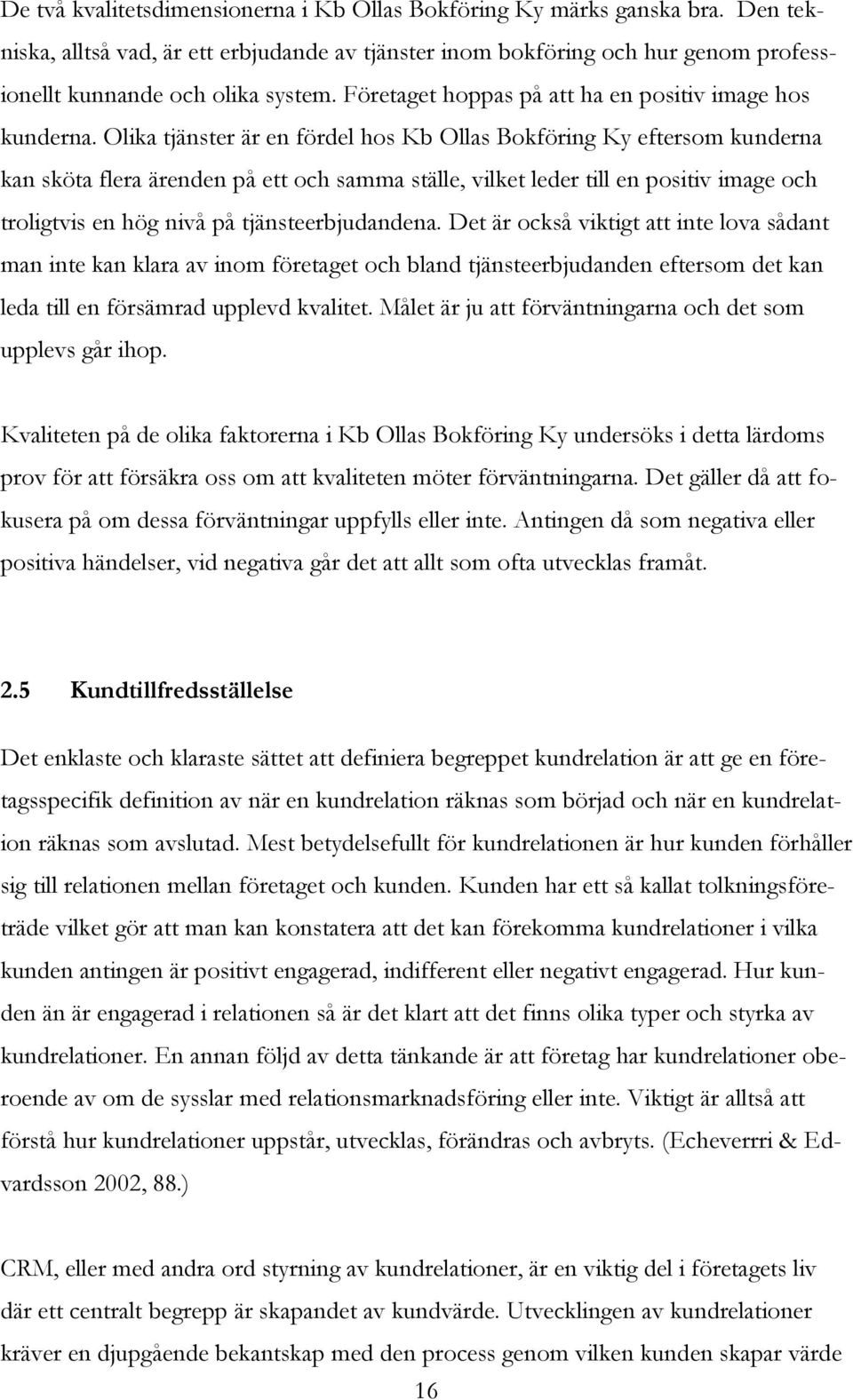 De två kvalitetsdimensionerna i Kb Ollas Bokföring Ky märks ganska bra. Den tekniska, alltså vad, är ett erbjudande av tjänster inom bokföring och hur genom professionellt kunnande och olika system. Företaget hoppas på att ha en positiv image hos kunderna. Olika tjänster är en fördel hos Kb Ollas Bokföring Ky eftersom kunderna kan sköta flera ärenden på ett och samma ställe, vilket leder till en positiv image och troligtvis en hög nivå på tjänsteerbjudandena. Det är också viktigt att inte lova sådant man inte kan klara av inom företaget och bland tjänsteerbjudanden eftersom det kan leda till en försämrad upplevd kvalitet. Målet är ju att förväntningarna och det som upplevs går ihop.

Kvaliteten på de olika faktorerna i Kb Ollas Bokföring Ky undersöks i detta lärdoms prov för att försäkra oss om att kvaliteten möter förväntningarna. Det gäller då att fokusera på om dessa förväntningar uppfylls eller inte. Antingen då som negativa eller positiva händelser, vid negativa går det att allt som ofta utvecklas framåt.

2.5 Kundtillfredsställelse

Det enklaste och klaraste sättet att definiera begreppet kundrelation är att ge en företagsspecifik definition av när en kundrelation räknas som börjad och när en kundrelation räknas som avslutad. Mest betydelsefullt för kundrelationen är hur kunden förhåller sig till relationen mellan företaget och kunden. Kunden har ett så kallat tolkningsföreträde vilket gör att man kan konstatera att det kan förekomma kundrelationer i vilka kunden antingen är positivt engagerad, indifferent eller negativt engagerad. Hur kunden än är engagerad i relationen så är det klart att det finns olika typer och styrka av kundrelationer. En annan följd av detta tänkande är att företag har kundrelationer oberoende av om de sysslar med relationsmarknadsföring eller inte. Viktigt är alltså att förstå hur kundrelationer uppstår, utvecklas, förändras och avbryts. (Echeverrri & Edvardsson 2002, 88.)

CRM, eller med andra ord styrning av kundrelationer, är en viktig del i företagets liv där ett centralt begrepp är skapandet av kundvärde. Utvecklingen av kundrelationer kräver en djupgående bekantskap med den process genom vilken kunden skapar värde

16